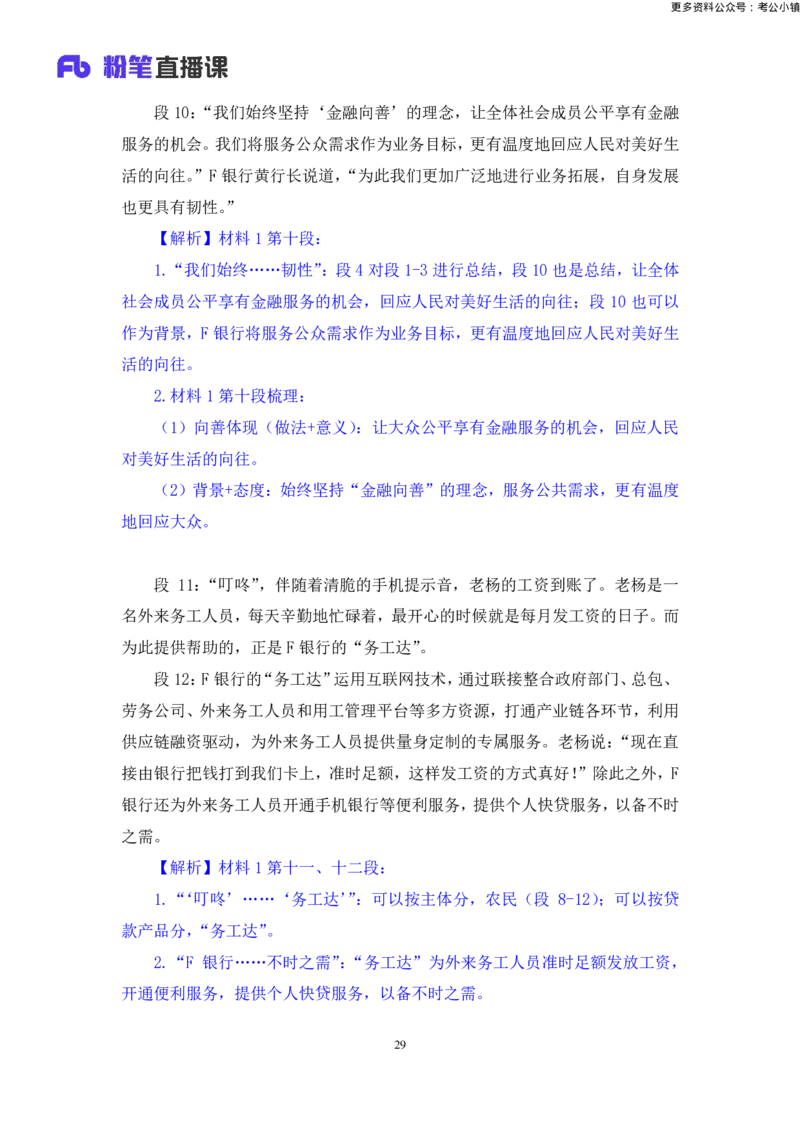 更多资料公众号：考公小镇

Fb 粉笔直播课

段10：“我们始终坚持‘金融向善’的理念，让全体社会成员公平享有金融服务的机会。我们将服务公众需求作为业务目标，更有温度地回应人民对美好生活的向往。”F银行黄行长说道，“为此我们更加广泛地进行业务拓展，自身发展也更具有韧性。”

【解析】材料1第十段：

1.“我们始终……韧性”：段4对段1-3进行总结，段10也是总结，让全体社会成员公平享有金融服务的机会，回应人民对美好生活的向往；段10也可以作为背景，F银行将服务公众需求作为业务目标，更有温度地回应人民对美好生活的向往。

2.材料1第十段梳理：

（1）向善体现（做法+意义）：让大众公平享有金融服务的机会，回应人民对美好生活的向往。

（2）背景+态度：始终坚持“金融向善”的理念，服务公共需求，更有温度地回应大众。

段11：“叮咚”，伴随着清脆的手机提示音，老杨的工资到账了。老杨是一名外来务工人员，每天辛勤地忙碌着，最开心的时候就是每月发工资的日子。而为此提供帮助的，正是F银行的“务工达”。

段12：F银行的“务工达”运用互联网技术，通过联接整合政府部门、总包、劳务公司、外来务工人员和用工管理平台等多方资源，打通产业链各环节，利用供应链融资驱动，为外来务工人员提供量身定制的专属服务。老杨说：“现在直接由银行把钱打到我们卡上，准时足额，这样发工资的方式真好！”除此之外，F银行还为外来务工人员开通手机银行等便利服务，提供个人快贷服务，以备不时之需。

【解析】材料1第十一、十二段：

1.“‘叮咚’……‘务工达’”：可以按主体分，农民（段8-12）；可以按贷款产品分，“务工达”。

2.“F银行……不时之需”：“务工达”为外来务工人员准时足额发放工资，开通便利服务，提供个人快贷服务，以备不时之需。

29